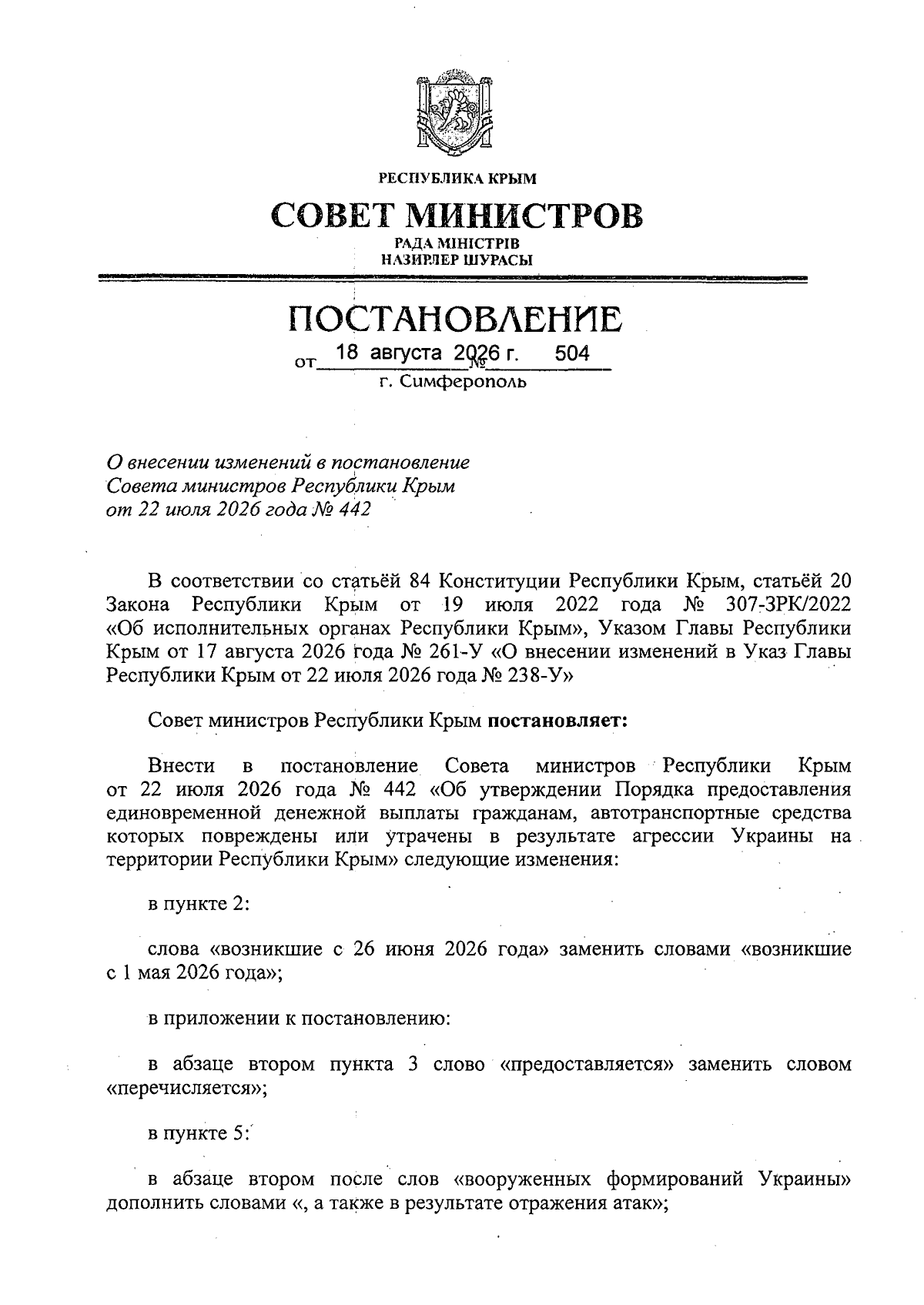 РЕСПУБЛИКА КРЫМ

СОВЕТ МИНИСТРОВ

РАДА МІНІСТРІВ
НАЗИРЛЕР ШУРАСЫ

ПОСТАНОВЛЕНИЕ

от 18 августа 2026 г. № 504

г. Симферополь

О внесении изменений в постановление Совета министров Республики Крым от 22 июля 2026 года № 442

В соответствии со статьёй 84 Конституции Республики Крым, статьёй 20 Закона Республики Крым от 19 июля 2022 года № 307-ЗРК/2022 «Об исполнительных органах Республики Крым», Указом Главы Республики Крым от 17 августа 2026 года № 261-У «О внесении изменений в Указ Главы Республики Крым от 22 июля 2026 года № 238-У»

Совет министров Республики Крым постановляет:

Внести в постановление Совета министров Республики Крым от 22 июля 2026 года № 442 «Об утверждении Порядка предоставления единовременной денежной выплаты гражданам, автотранспортные средства которых повреждены или утрачены в результате агрессии Украины на территории Республики Крым» следующие изменения:

в пункте 2:

слова «возникшие с 26 июня 2026 года» заменить словами «возникшие с 1 мая 2026 года»;

в приложении к постановлению:

в абзаце втором пункта 3 слово «предоставляется» заменить словом «перечисляется»;

в пункте 5:

в абзаце втором после слов «вооруженных формирований Украины» дополнить словами «, а также в результате отражения атак»;